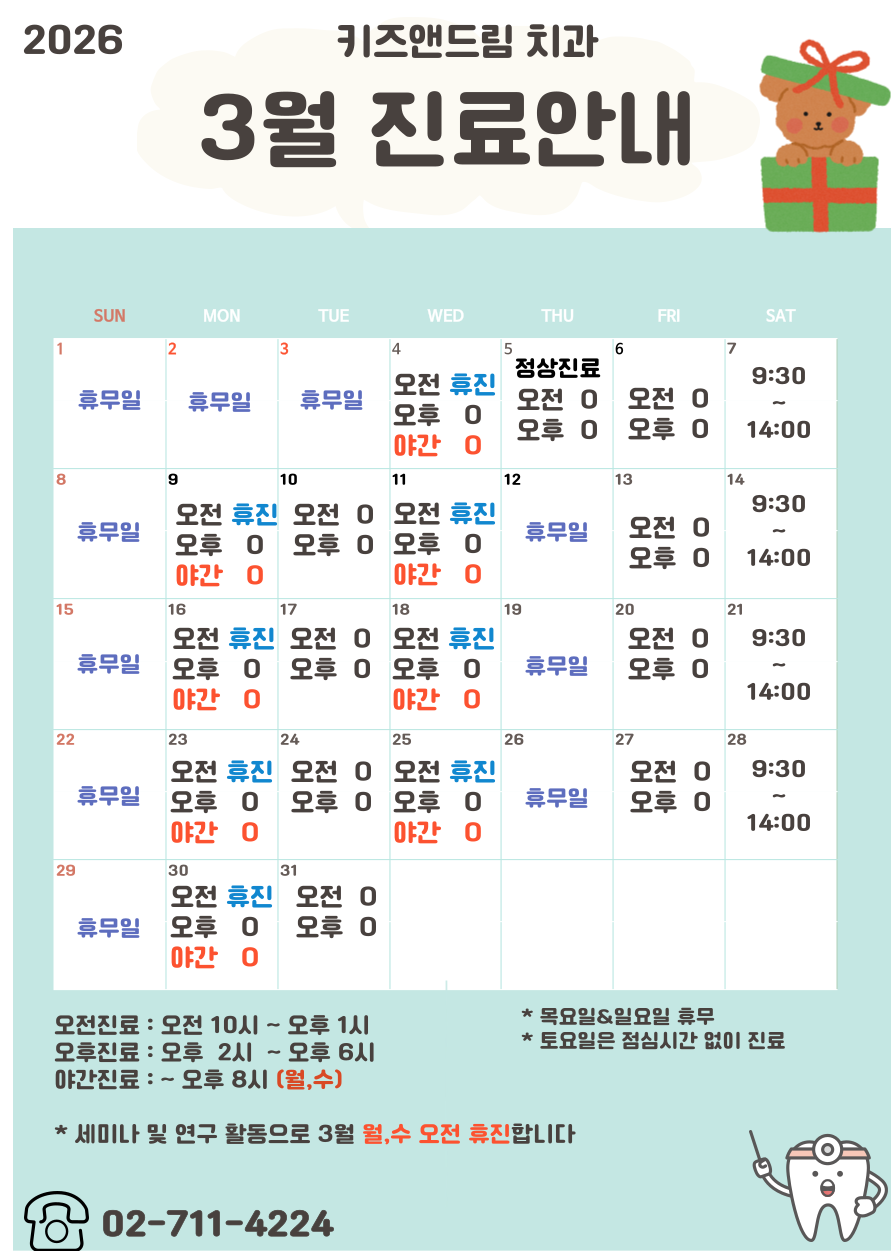 2026

키즈앤드림 치과

3월 진료안내

| SUN | MON | TUE | WED | THU | FRI | SAT |
|---|---|---|---|---|---|---|
| 1 휴무일 | 2 휴무일 | 3 휴무일 | 4 오전 휴진 오후 O 야간 O | 5 정상진료 오전 O 오후 O | 6 오전 O 오후 O | 7 9:30 ~ 14:00 |
| 8 휴무일 | 9 오전 휴진 오후 O 야간 O | 10 오전 O 오후 O | 11 오전 휴진 오후 O 야간 O | 12 휴무일 | 13 오전 O 오후 O | 14 9:30 ~ 14:00 |
| 15 휴무일 | 16 오전 휴진 오후 O 야간 O | 17 오전 O 오후 O | 18 오전 휴진 오후 O 야간 O | 19 휴무일 | 20 오전 O 오후 O | 21 9:30 ~ 14:00 |
| 22 휴무일 | 23 오전 휴진 오후 O 야간 O | 24 오전 O 오후 O | 25 오전 휴진 오후 O 야간 O | 26 휴무일 | 27 오전 O 오후 O | 28 9:30 ~ 14:00 |
| 29 휴무일 | 30 오전 휴진 오후 O 야간 O | 31 오전 O 오후 O | | | | |

오전진료 : 오전 10시 ~ 오후 1시
오후진료 : 오후 2시 ~ 오후 6시
야간진료 : ~ 오후 8시 (월,수)

* 목요일&일요일 휴무
* 토요일은 점심시간 없이 진료

* 세미나 및 연구 활동으로 3월 월,수 오전 휴진합니다

02-711-4224